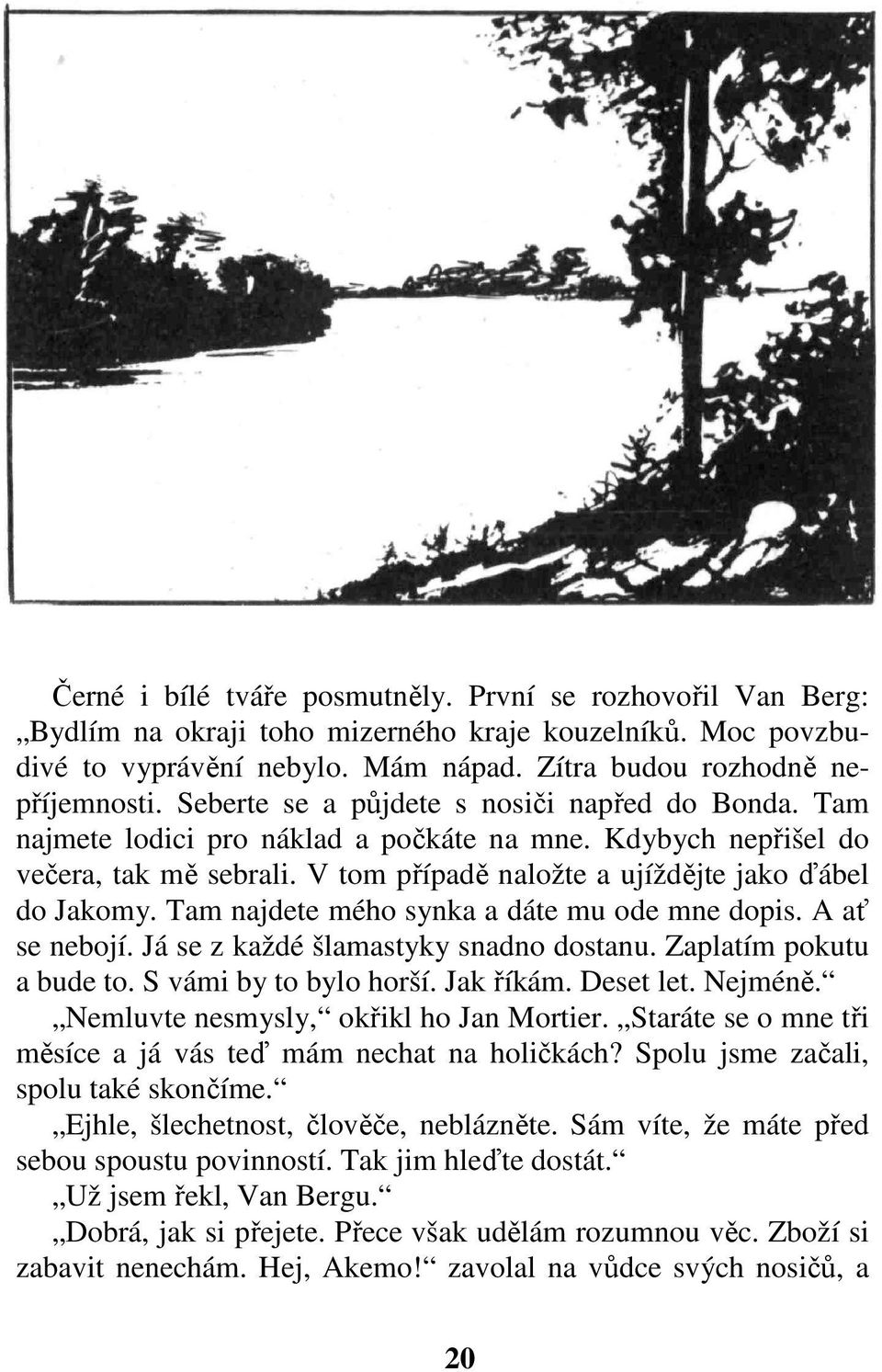 Černé i bílé tváře posmutněly. První se rozhovořil Van Berg: „Bydlím na okraji toho mizerného kraje kouzelníků. Moc povzbudivé to vyprávění nebylo. Mám nápad. Zítra budou rozhodně nepříjemnosti. Seberte se a půjdete s nosiči napřed do Bonda. Tam najmete lodici pro náklad a počkáte na mne. Kdybych nepřišel do večera, tak mě sebrali. V tom případě naložte a ujíždějte jako ďábel do Jakomy. Tam najdete mého synka a dáte mu ode mne dopis. A ať se nebojí. Já se z každé šlamastyky snadno dostanu. Zaplatím pokutu a bude to. S vámi by to bylo horší. Jak říkám. Deset let. Nejméně.“

„Nemluvte nesmysly,“ okřikl ho Jan Mortier. „Staráte se o mne tři měsíce a já vás teď mám nechat na holičkách? Spolu jsme začali, spolu také skončíme.“

„Ejhle, šlechetnost, člověče, neblázněte. Sám víte, že máte před sebou spoustu povinností. Tak jim hleďte dostát.“

„Už jsem řekl, Van Bergu.“

„Dobrá, jak si přejete. Přece však udělám rozumnou věc. Zboží si zabavit nenechám. Hej, Akemo!“ zavolal na vůdce svých nosičů, a

20